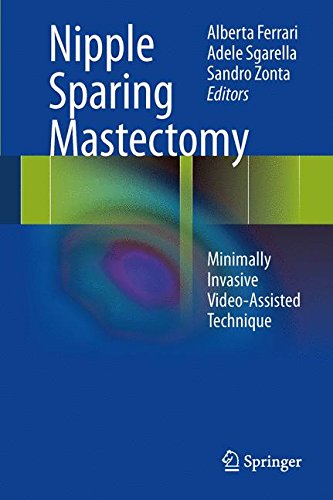 Nipple Sparing Mastectomy

Alberta Ferrari
Adele Sgarella
Sandro Zonta
Editors

Minimally Invasive Video-Assisted Technique

Springer